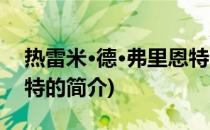 热雷米•德•弗里恩特
特的简介)